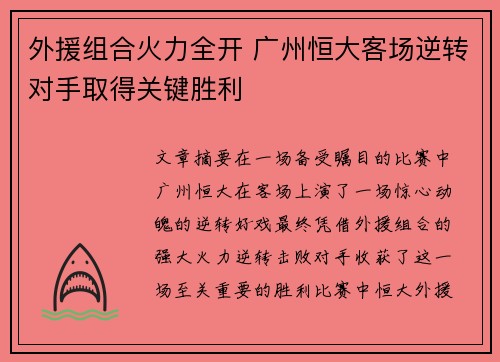 外援组合火力全开 广州恒大客场逆转对手取得关键胜利

文章摘要在一场备受瞩目的比赛中广州恒大在客场上演了一场惊心动魄的逆转好戏最终凭借外援组合的强大火力逆转击败对手收获了这一场至关重要的胜利比赛中恒大外援